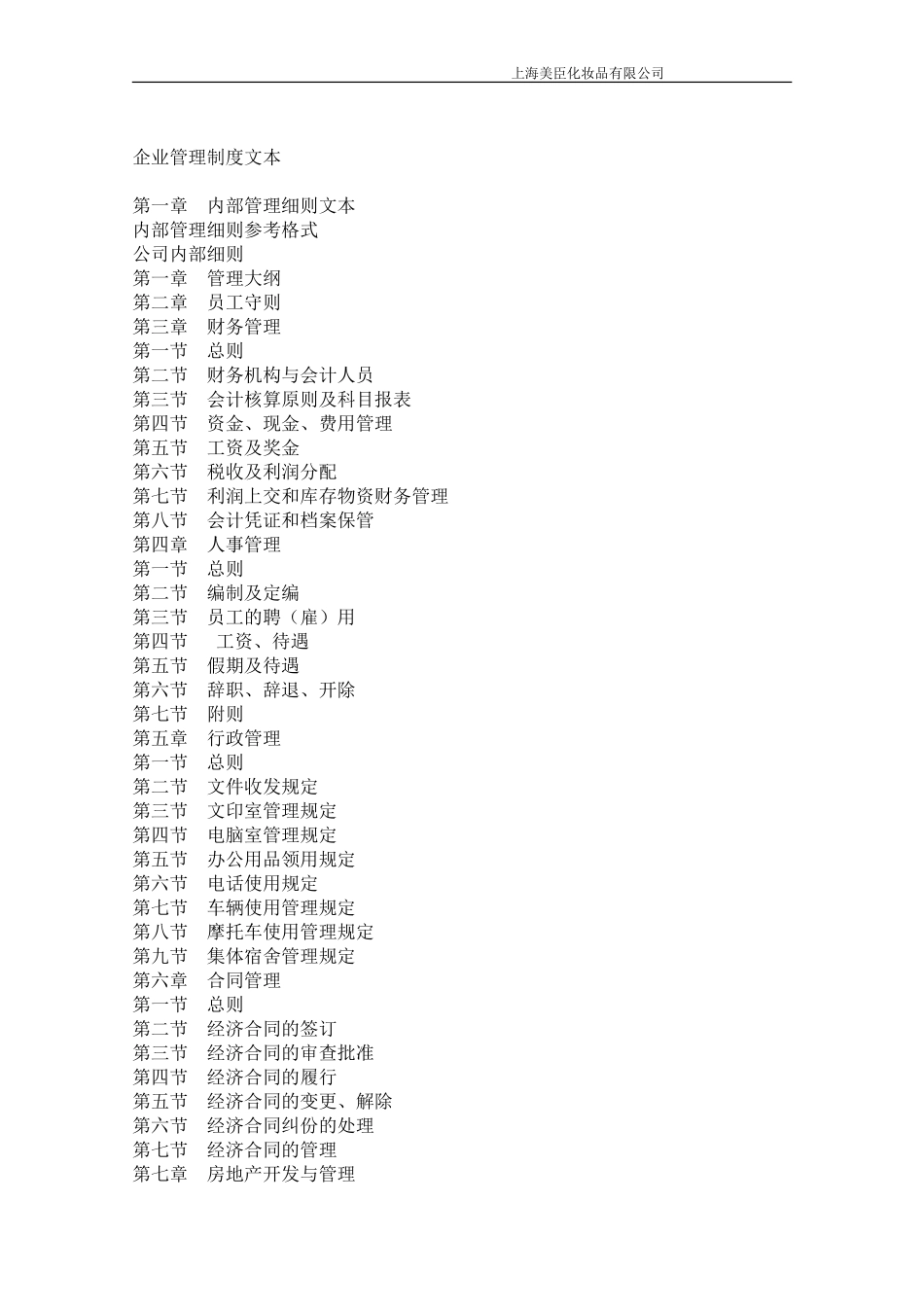 上海美臣化妆品有限公司

企业管理制度文本

第一章　内部管理细则文本
内部管理细则参考格式
公司内部细则
第一章　管理大纲
第二章　员工守则
第三章　财务管理
第一节　总则
第二节　财务机构与会计人员
第三节　会计核算原则及科目报表
第四节　资金、现金、费用管理
第五节　工资及奖金
第六节　税收及利润分配
第七节　利润上交和库存物资财务管理
第八节　会计凭证和档案保管
第四章　人事管理
第一节　总则
第二节　编制及定编
第三节　员工的聘（雇）用
第四节　工资、待遇
第五节　假期及待遇
第六节　辞职、辞退、开除
第七节　附则
第五章　行政管理
第一节　总则
第二节　文件收发规定
第三节　文印室管理规定
第四节　电脑室管理规定
第五节　办公用品领用规定
第六节　电话使用规定
第七节　车辆使用管理规定
第八节　摩托车使用管理规定
第九节　集体宿舍管理规定
第六章　合同管理
第一节　总则
第二节　经济合同的签订
第三节　经济合同的审查批准
第四节　经济合同的履行
第五节　经济合同的变更、解除
第六节　经济合同纠份的处理
第七节　经济合同的管理
第七章　房地产开发与管理